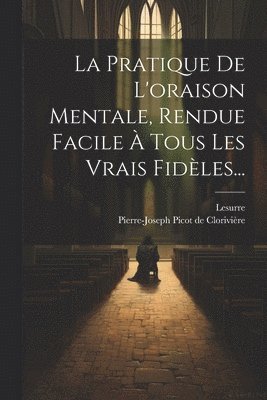 La Pratique De L'oraison Mentale, Rendue Facile À Tous Les Vrais Fidèles...

Lesurre
Pierre-Joseph Picot de Clorivière